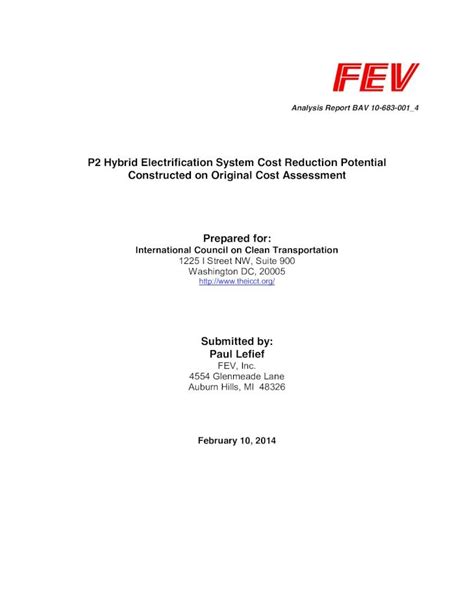 FEV

Analysis Report BAV 10-683-001_4

P2 Hybrid Electrification System Cost Reduction Potential Constructed on Original Cost Assessment

Prepared for:
International Council on Clean Transportation
1225 I Street NW, Suite 900
Washington DC, 20005
http://www.theicct.org/

Submitted by:
Paul Lefief
FEV, Inc.
4554 Glenmeade Lane
Auburn Hills, MI 48326

February 10, 2014